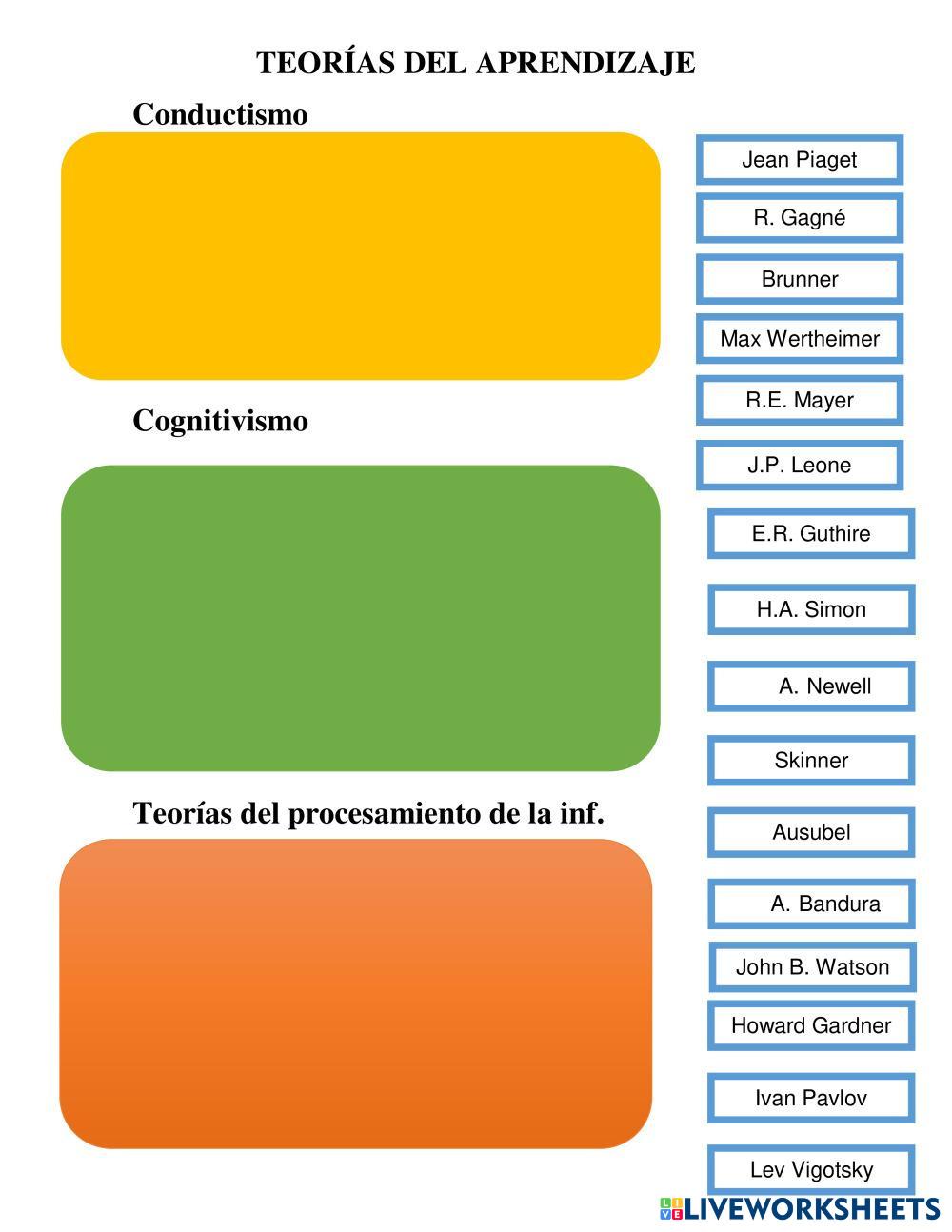 TEORÍAS DEL APRENDIZAJE

Conductismo

Cognitivismo

Teorías del procesamiento de la inf.

Jean Piaget

R. Gagné

Brunner

Max Wertheimer

R.E. Mayer

J.P. Leone

E.R. Guthire

H.A. Simon

A. Newell

Skinner

Ausubel

A. Bandura

John B. Watson

Howard Gardner

Ivan Pavlov

Lev Vigotsky

LIVEWORKSHEETS